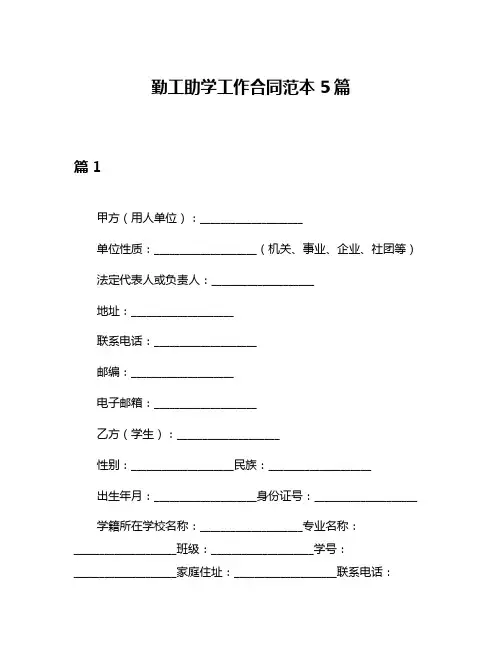 勤工助学工作合同范本 5 篇

篇 1

甲方（用人单位）：__________________

单位性质：__________________（机关、事业、企业、社团等）

法定代表人或负责人：__________________

地址：__________________

联系电话：__________________

邮编：__________________

电子邮箱：__________________

乙方（学生）：__________________

性别：__________________民族：__________________

出生年月：__________________身份证号：__________________

学籍所在学校名称：__________________专业名称：__________________班级：__________________学号：__________________家庭住址：__________________联系电话：